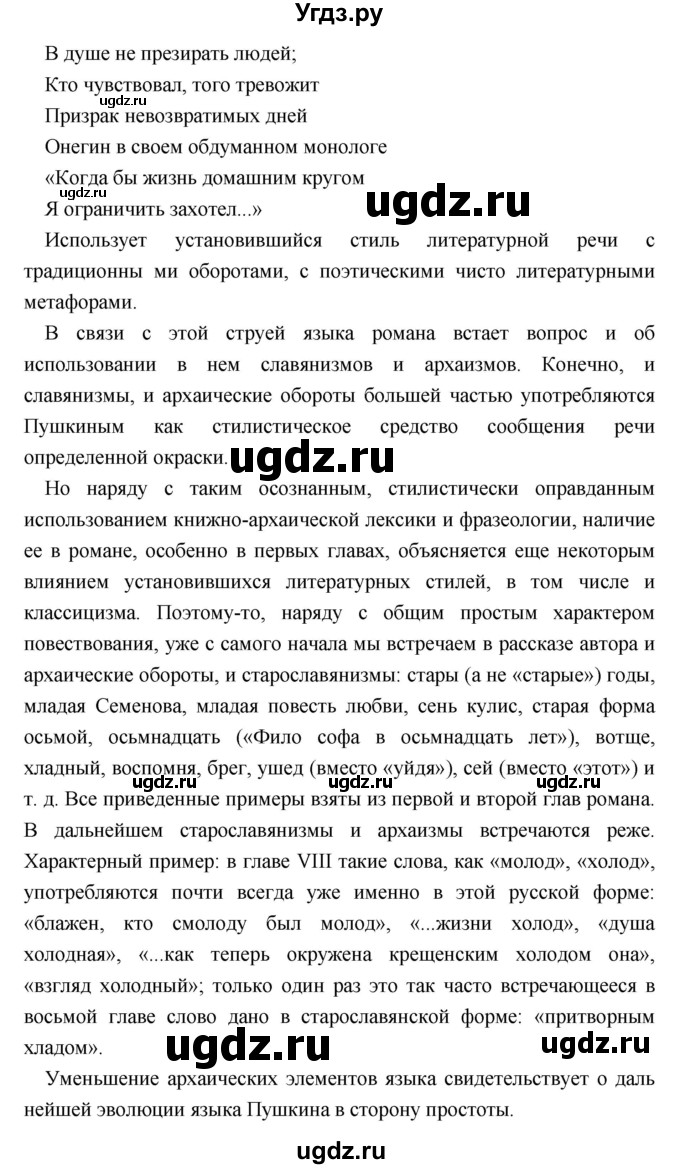 Угдз.ру

В душе не презирать людей;

Кто чувствовал, того тревожит

ugdz.ru

Призрак невозвратимых дней

Онегин в своем обдуманном монологе

«Когда бы жизнь домашним кругом

ugdz.ru

Я ограничить захотел...»

ugdz.ru

Использует установившийся стиль литературной речи с традиционны ми оборотами, с поэтическими чисто литературными метафорами.

В связи с этой струей языка романа встает вопрос и об использовании в нем славянизмов и архаизмов. Конечно, и славянизмы, и архаические обороты большей частью употребляются Пушкиным как стилистическое средство сообщения речи определенной окраски.

ugdz.ru

Но наряду с таким осознанным, стилистически оправданным использованием книжно-архаической лексики и фразеологии, наличие ее в романе, особенно в первых главах, объясняется еще некоторым влиянием установившихся литературных стилей, в том числе и классицизма. Поэтому-то, наряду с общим простым характером повествования, уже с самого начала мы встречаем в рассказе автора и архаические обороты, и старославянизмы: стары (а не «старые») годы, младая Семенова, младая повесть любви, сень кулис, старая форма осьмой, осьмнадцать («Фило софа в осьмнадцать лет»), вотще, хладный, воспомня, брег, ушед (вместо «уйдя»), сей (вместо «этот») и т. д. Все приведенные примеры взяты из первой и второй глав романа. В дальнейшем старославянизмы и архаизмы встречаются реже. Характерный пример: в главе VIII такие слова, как «молод», «холод», употребляются почти всегда уже именно в этой русской форме: «блажен, кто смолоду был молод», «...жизни холод», «душа холодная», «...как теперь окружена крещенским холодом она», «взгляд холодный»; только один раз это так часто встречающееся в восьмой главе слово дано в старославянской форме: «притворным хладом».

ugdz.ru ugdz.ru ugdz.ru ugdz.ru

Уменьшение архаических элементов языка свидетельствует о даль нейшей эволюции языка Пушкина в сторону простоты.

ugdz.ru